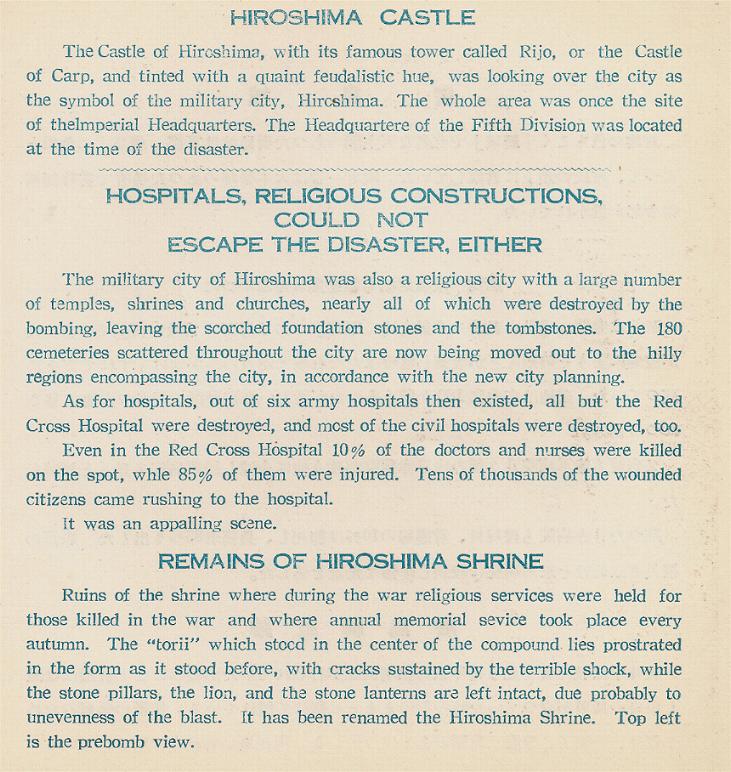 HIROSHIMA CASTLE

The Castle of Hiroshima, with its famous tower called Rijo, or the Castle of Carp, and tinted with a quaint feudalistic hue, was looking over the city as the symbol of the military city, Hiroshima. The whole area was once the site of theImperial Headquarters. The Headquartere of the Fifth Division was located at the time of the disaster.

HOSPITALS, RELIGIOUS CONSTRUCTIONS, COULD NOT ESCAPE THE DISASTER, EITHER

The military city of Hiroshima was also a religious city with a large number of temples, shrines and churches, nearly all of which were destroyed by the bombing, leaving the scorched foundation stones and the tombstones. The 180 cemeteries scattered throughout the city are now being moved out to the hilly regions encompassing the city, in accordance with the new city planning.

As for hospitals, out of six army hospitals then existed, all but the Red Cross Hospital were destroyed, and most of the civil hospitals were destroyed, too.

Even in the Red Cross Hospital 10% of the doctors and nurses were killed on the spot, whle 85% of them were injured. Tens of thousands of the wounded citizens came rushing to the hospital.

It was an appalling scene.

REMAINS OF HIROSHIMA SHRINE

Ruins of the shrine where during the war religious services were held for those killed in the war and where annual memorial sevice took place every autumn. The "torii" which stood in the center of the compound lies prostrated in the form as it stood before, with cracks sustained by the terrible shock, while the stone pillars, the lion, and the stone lanterns are left intact, due probably to unevenness of the blast. It has been renamed the Hiroshima Shrine. Top left is the prebomb view.